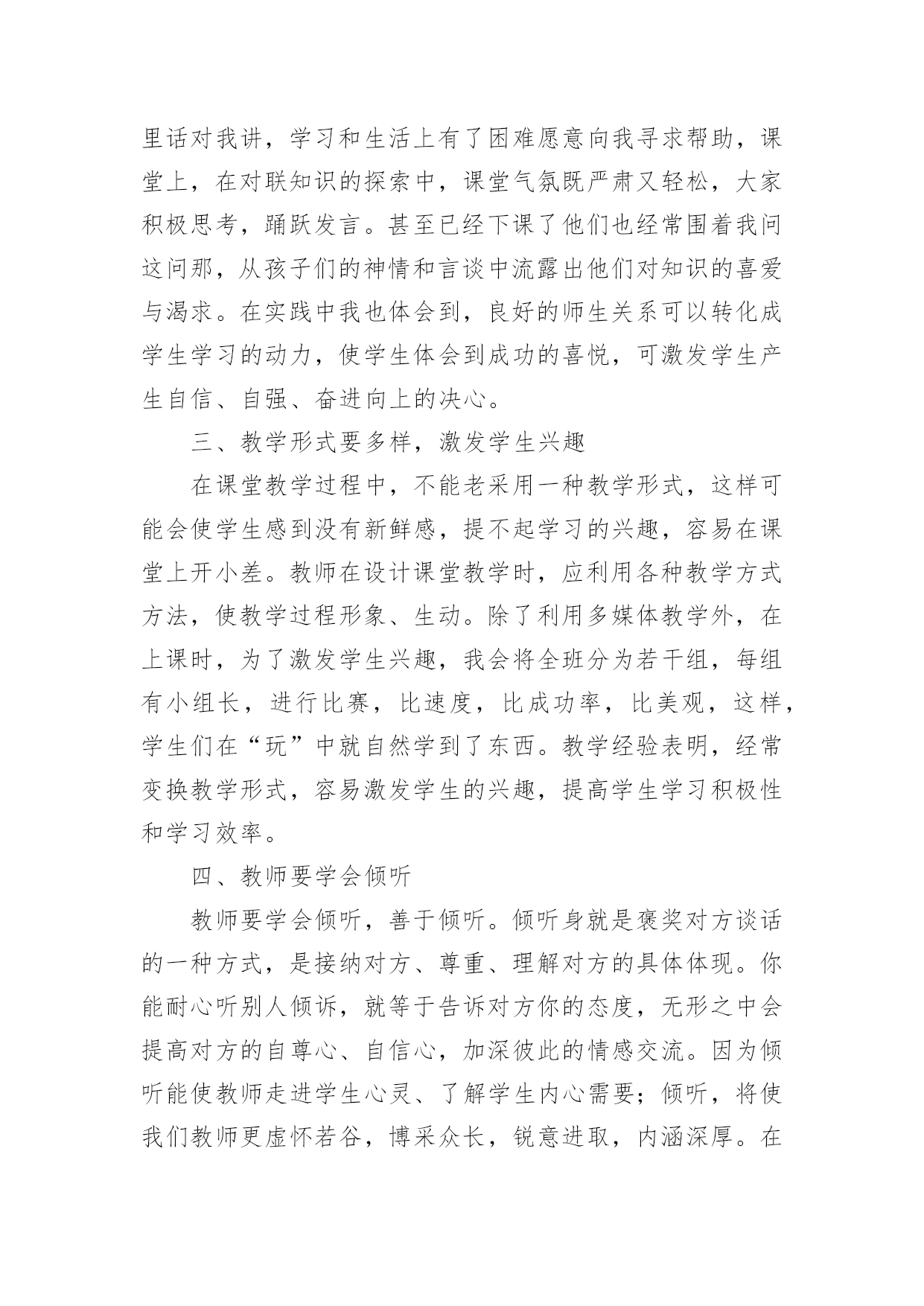 里话对我讲，学习和生活上有了困难愿意向我寻求帮助，课堂上，在对联知识的探索中，课堂气氛既严肃又轻松，大家积极思考，踊跃发言。甚至已经下课了他们也经常围着我问这问那，从孩子们的神情和言谈中流露出他们对知识的喜爱与渴求。在实践中我也体会到，良好的师生关系可以转化成学生学习的动力，使学生体会到成功的喜悦，可激发学生产生自信、自强、奋进向上的决心。

三、教学形式要多样，激发学生兴趣

在课堂教学过程中，不能老采用一种教学形式，这样可能会使学生感到没有新鲜感，提不起学习的兴趣，容易在课堂上开小差。教师在设计课堂教学时，应利用各种教学方式方法，使教学过程形象、生动。除了利用多媒体教学外，在上课时，为了激发学生兴趣，我会将全班分为若干组，每组有小组长，进行比赛，比速度，比成功率，比美观，这样，学生们在“玩”中就自然学到了东西。教学经验表明，经常变换教学形式，容易激发学生的兴趣，提高学生学习积极性和学习效率。

四、教师要学会倾听

教师要学会倾听，善于倾听。倾听身就是褒奖对方谈话的一种方式，是接纳对方、尊重、理解对方的具体体现。你能耐心听别人倾诉，就等于告诉对方你的态度，无形之中会提高对方的自尊心、自信心，加深彼此的情感交流。因为倾听能使教师走进学生心灵、了解学生内心需要；倾听，将使我们教师更虚怀若谷，博采众长，锐意进取，内涵深厚。在